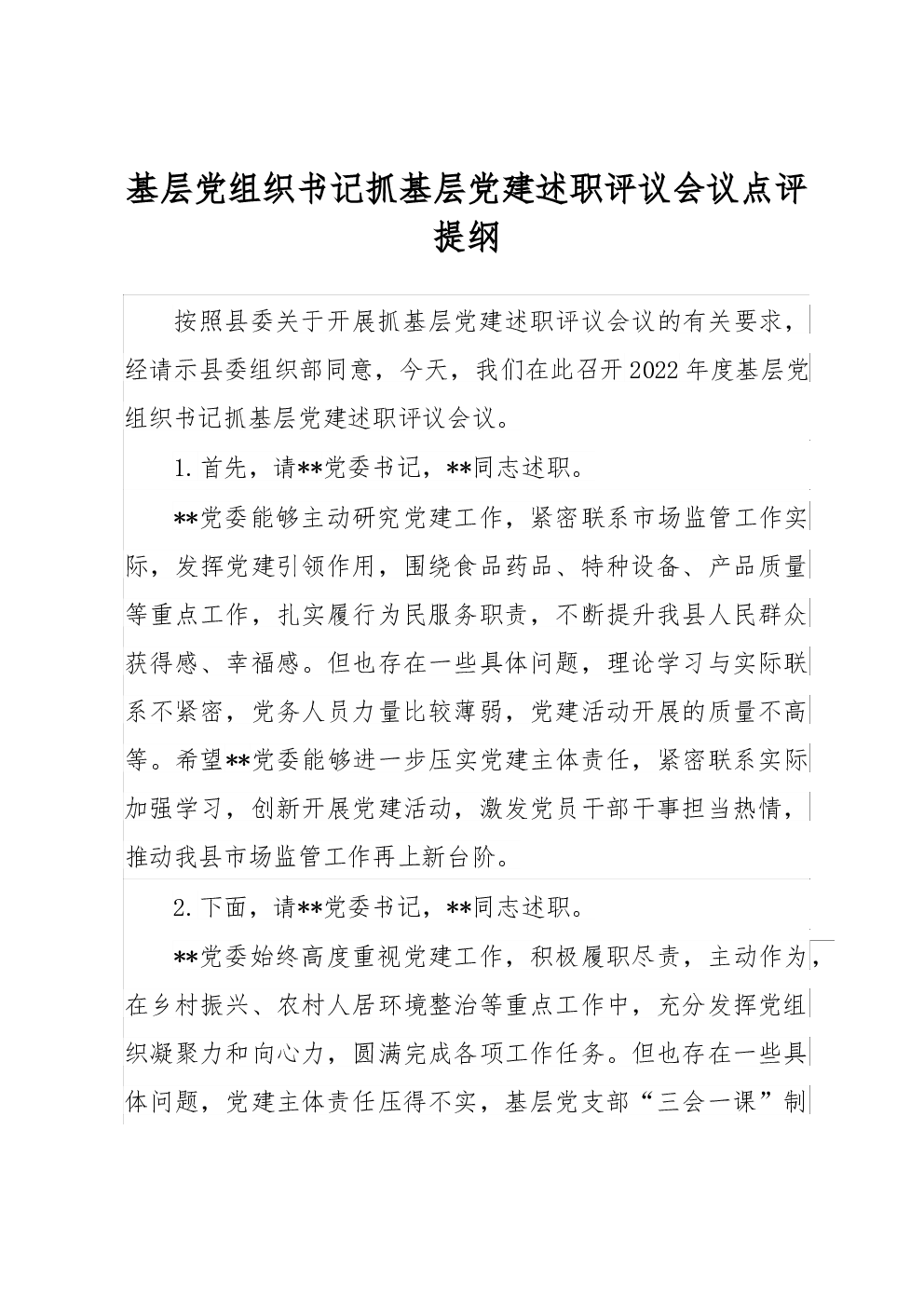 基层党组织书记抓基层党建述职评议会议点评提纲

按照县委关于开展抓基层党建述职评议会议的有关要求，经请示县委组织部同意，今天，我们在此召开2022年度基层党组织书记抓基层党建述职评议会议。

1.首先，请**党委书记，**同志述职。

**党委能够主动研究党建工作，紧密联系市场监管工作实际，发挥党建引领作用，围绕食品药品、特种设备、产品质量等重点工作，扎实履行为民服务职责，不断提升我县人民群众获得感、幸福感。但也存在一些具体问题，理论学习与实际联系不紧密，党务人员力量比较薄弱，党建活动开展的质量不高等。希望**党委能够进一步压实党建主体责任，紧密联系实际加强学习，创新开展党建活动，激发党员干部干事担当热情，推动我县市场监管工作再上新台阶。

2.下面，请**党委书记，**同志述职。

**党委始终高度重视党建工作，积极履职尽责，主动作为，在乡村振兴、农村人居环境整治等重点工作中，充分发挥党组织凝聚力和向心力，圆满完成各项工作任务。但也存在一些具体问题，党建主体责任压得不实，基层党支部“三会一课”制